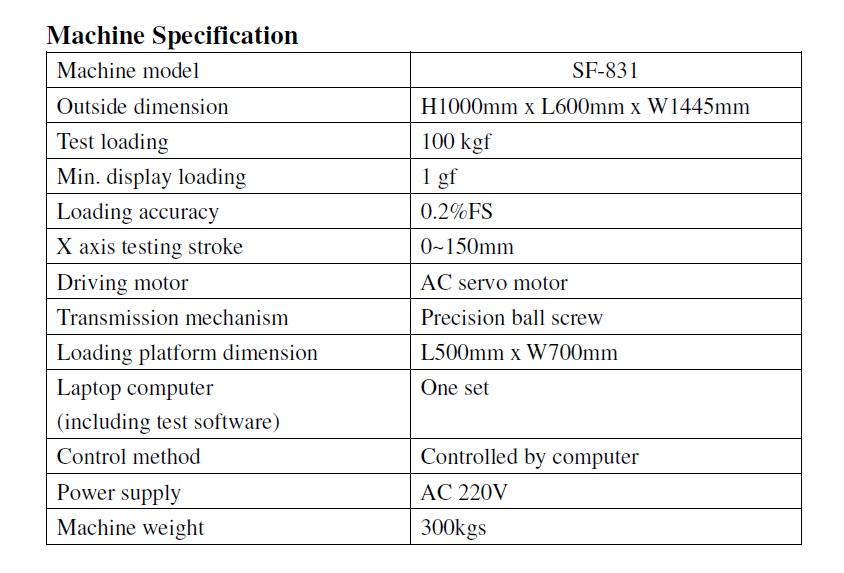 Machine Specification

| Machine model | SF-831 |
|---|---|
| Outside dimension | H1000mm x L600mm x W1445mm |
| Test loading | 100 kgf |
| Min. display loading | 1 gf |
| Loading accuracy | 0.2%FS |
| X axis testing stroke | 0~150mm |
| Driving motor | AC servo motor |
| Transmission mechanism | Precision ball screw |
| Loading platform dimension | L500mm x W700mm |
| Laptop computer (including test software) | One set |
| Control method | Controlled by computer |
| Power supply | AC 220V |
| Machine weight | 300kgs |